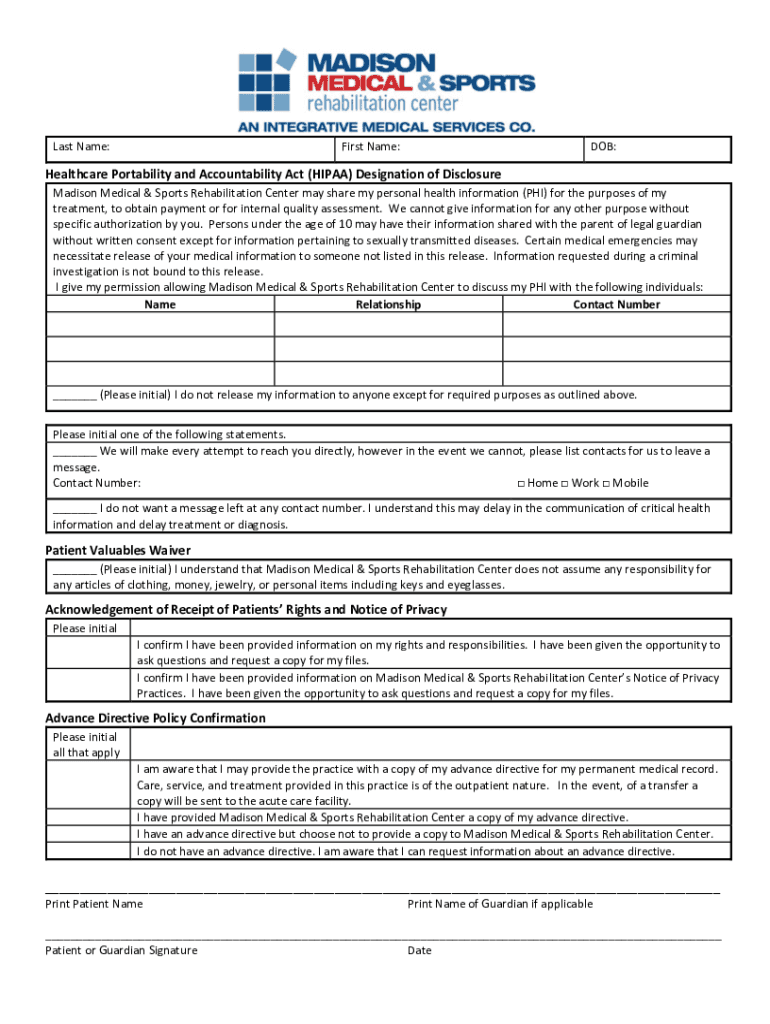 MADISON
MEDICAL & SPORTS
rehabilitation center
AN INTEGRATIVE MEDICAL SERVICES CO.

| Last Name: | First Name: | DOB: |
|---|---|---|

Healthcare Portability and Accountability Act (HIPAA) Designation of Disclosure

Madison Medical & Sports Rehabilitation Center may share my personal health information (PHI) for the purposes of my treatment, to obtain payment or for internal quality assessment. We cannot give information for any other purpose without specific authorization by you. Persons under the age of 10 may have their information shared with the parent of legal guardian without written consent except for information pertaining to sexually transmitted diseases. Certain medical emergencies may necessitate release of your medical information to someone not listed in this release. Information requested during a criminal investigation is not bound to this release.

I give my permission allowing Madison Medical & Sports Rehabilitation Center to discuss my PHI with the following individuals:

| Name | Relationship | Contact Number |
|---|---|---|
| | | |
| | | |
| | | |

_______ (Please initial) I do not release my information to anyone except for required purposes as outlined above.

Please initial one of the following statements.
_______ We will make every attempt to reach you directly, however in the event we cannot, please list contacts for us to leave a message.
Contact Number: □ Home □ Work □ Mobile

_______ I do not want a message left at any contact number. I understand this may delay in the communication of critical health information and delay treatment or diagnosis.

Patient Valuables Waiver
_______ (Please initial) I understand that Madison Medical & Sports Rehabilitation Center does not assume any responsibility for any articles of clothing, money, jewelry, or personal items including keys and eyeglasses.

Acknowledgement of Receipt of Patients' Rights and Notice of Privacy

| Please initial | |
|---|---|
| | I confirm I have been provided information on my rights and responsibilities. I have been given the opportunity to ask questions and request a copy for my files. |
| | I confirm I have been provided information on Madison Medical & Sports Rehabilitation Center's Notice of Privacy Practices. I have been given the opportunity to ask questions and request a copy for my files. |

Advance Directive Policy Confirmation

| Please initial all that apply | |
|---|---|
| | I am aware that I may provide the practice with a copy of my advance directive for my permanent medical record. Care, service, and treatment provided in this practice is of the outpatient nature. In the event, of a transfer a copy will be sent to the acute care facility. |
| | I have provided Madison Medical & Sports Rehabilitation Center a copy of my advance directive. |
| | I have an advance directive but choose not to provide a copy to Madison Medical & Sports Rehabilitation Center. |
| | I do not have an advance directive. I am aware that I can request information about an advance directive. |

Print Patient Name Print Name of Guardian if applicable

Patient or Guardian Signature Date